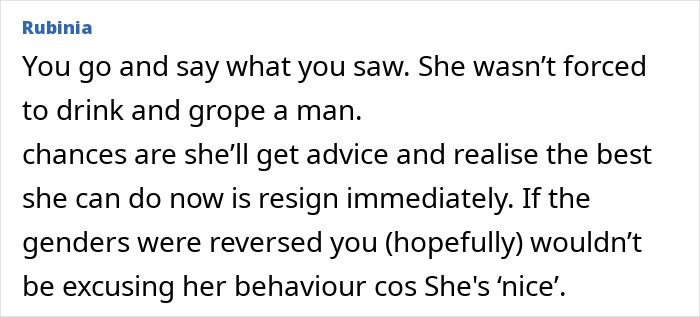 Rubinia

You go and say what you saw. She wasn’t forced to drink and grope a man.
chances are she’ll get advice and realise the best she can do now is resign immediately. If the genders were reversed you (hopefully) wouldn’t be excusing her behaviour cos She's ‘nice’.